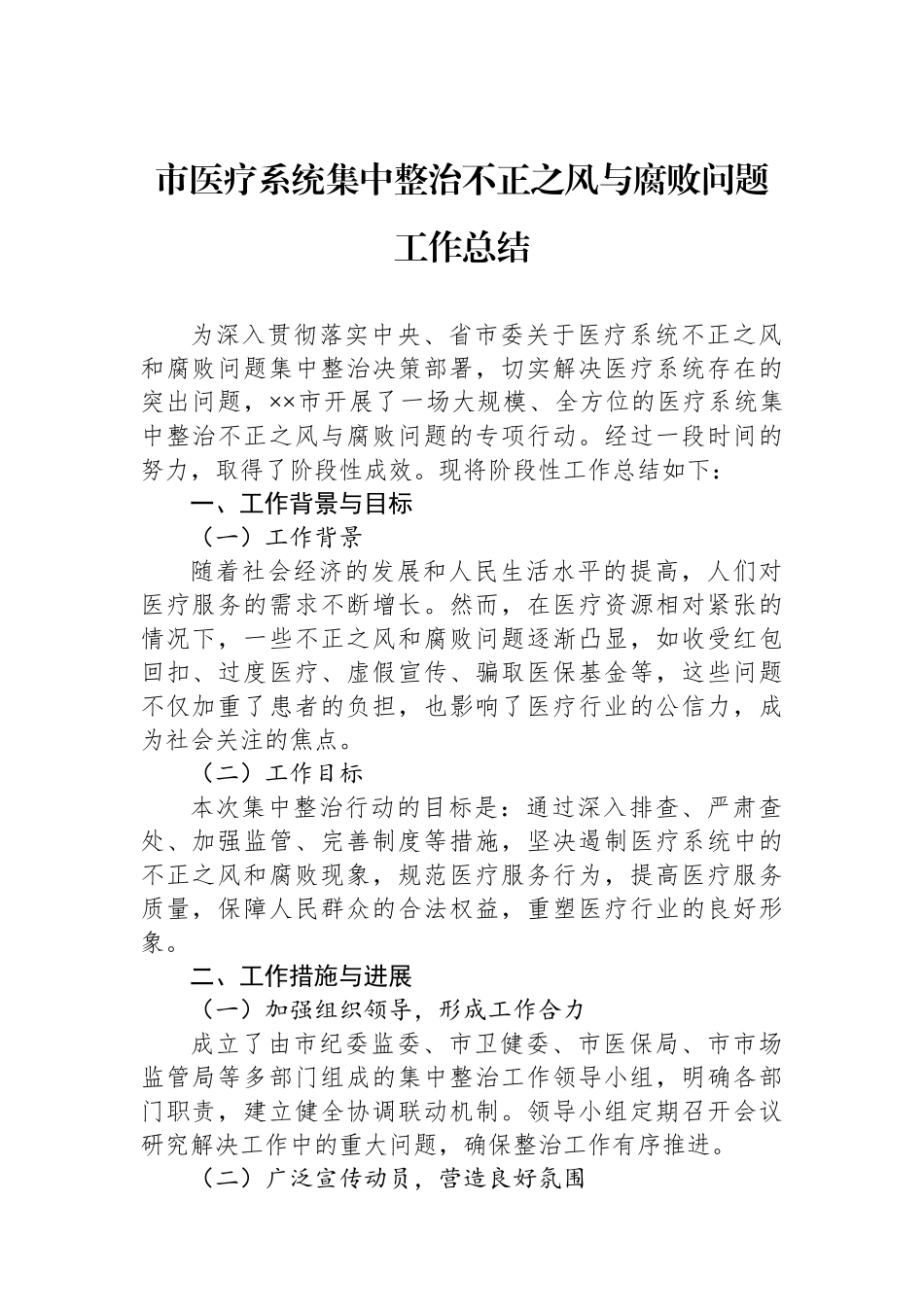 市医疗系统集中整治不正之风与腐败问题工作总结

为深入贯彻落实中央、省市委关于医疗系统不正之风和腐败问题集中整治决策部署，切实解决医疗系统存在的突出问题，××市开展了一场大规模、全方位的医疗系统集中整治不正之风与腐败问题的专项行动。经过一段时间的努力，取得了阶段性成效。现将阶段性工作总结如下：

一、工作背景与目标

（一）工作背景

随着社会经济的发展和人民生活水平的提高，人们对医疗服务的需求不断增长。然而，在医疗资源相对紧张的情况下，一些不正之风和腐败问题逐渐凸显，如收受红包回扣、过度医疗、虚假宣传、骗取医保基金等，这些问题不仅加重了患者的负担，也影响了医疗行业的公信力，成为社会关注的焦点。

（二）工作目标

本次集中整治行动的目标是：通过深入排查、严肃查处、加强监管、完善制度等措施，坚决遏制医疗系统中的不正之风和腐败现象，规范医疗服务行为，提高医疗服务质量，保障人民群众的合法权益，重塑医疗行业的良好形象。

二、工作措施与进展

（一）加强组织领导，形成工作合力

成立了由市纪委监委、市卫健委、市医保局、市市场监管局等多部门组成的集中整治工作领导小组，明确各部门职责，建立健全协调联动机制。领导小组定期召开会议研究解决工作中的重大问题，确保整治工作有序推进。

（二）广泛宣传动员，营造良好氛围